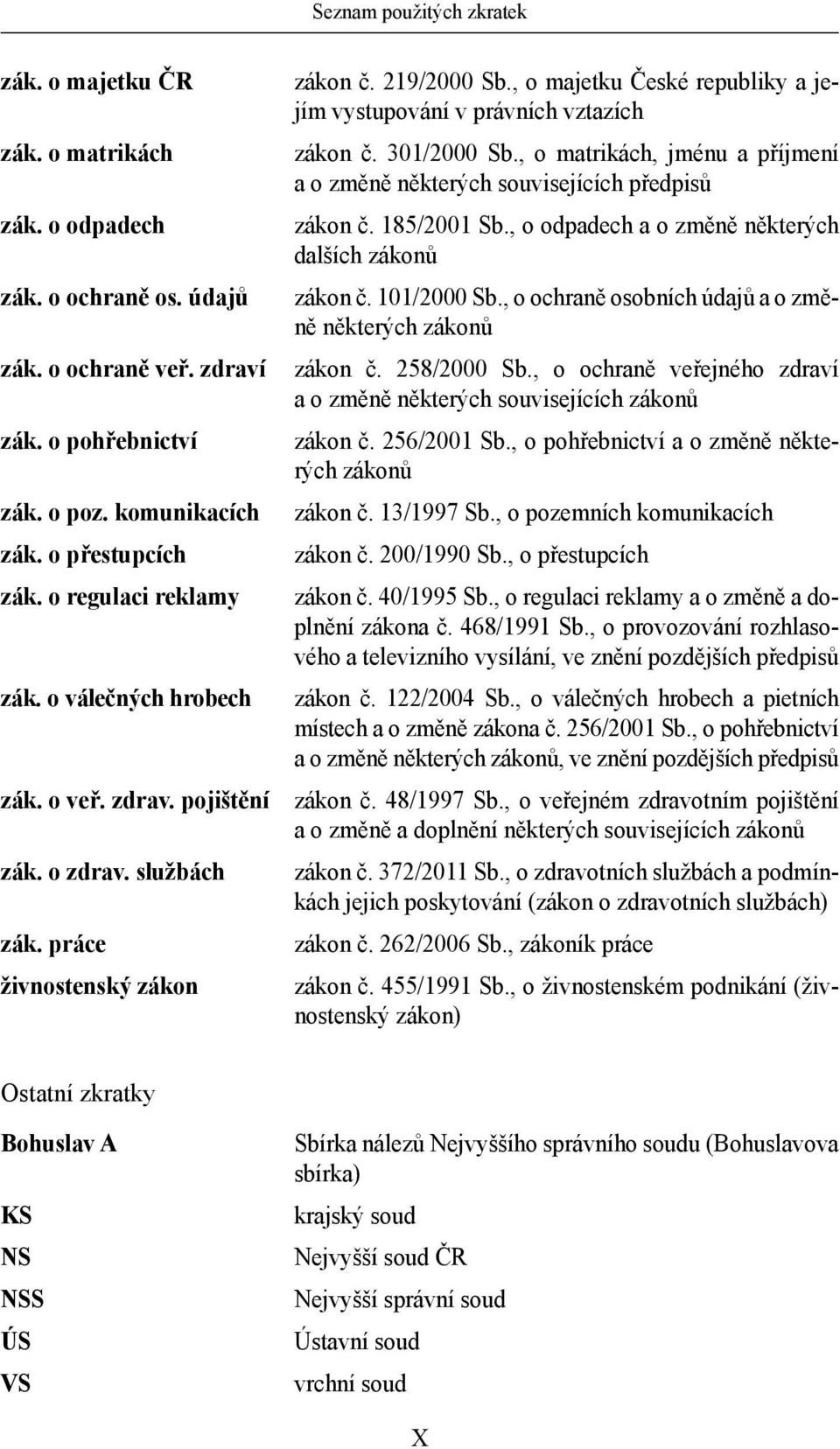 Seznam použitých zkratek

| | |
|---|---|
| zák. o majetku ČR | zákon č. 219/2000 Sb., o majetku České republiky a jejím vystupování v právních vztazích |
| zák. o matrikách | zákon č. 301/2000 Sb., o matrikách, jménu a příjmení a o změně některých souvisejících předpisů |
| zák. o odpadech | zákon č. 185/2001 Sb., o odpadech a o změně některých dalších zákonů |
| zák. o ochraně os. údajů | zákon č. 101/2000 Sb., o ochraně osobních údajů a o změně některých zákonů |
| zák. o ochraně veř. zdraví | zákon č. 258/2000 Sb., o ochraně veřejného zdraví a o změně některých souvisejících zákonů |
| zák. o pohřebnictví | zákon č. 256/2001 Sb., o pohřebnictví a o změně některých zákonů |
| zák. o poz. komunikacích | zákon č. 13/1997 Sb., o pozemních komunikacích |
| zák. o přestupcích | zákon č. 200/1990 Sb., o přestupcích |
| zák. o regulaci reklamy | zákon č. 40/1995 Sb., o regulaci reklamy a o změně a doplnění zákona č. 468/1991 Sb., o provozování rozhlasového a televizního vysílání, ve znění pozdějších předpisů |
| zák. o válečných hrobech | zákon č. 122/2004 Sb., o válečných hrobech a pietních místech a o změně zákona č. 256/2001 Sb., o pohřebnictví a o změně některých zákonů, ve znění pozdějších předpisů |
| zák. o veř. zdrav. pojištění | zákon č. 48/1997 Sb., o veřejném zdravotním pojištění a o změně a doplnění některých souvisejících zákonů |
| zák. o zdrav. službách | zákon č. 372/2011 Sb., o zdravotních službách a podmínkách jejich poskytování (zákon o zdravotních službách) |
| zák. práce | zákon č. 262/2006 Sb., zákoník práce |
| živnostenský zákon | zákon č. 455/1991 Sb., o živnostenském podnikání (živnostenský zákon) |

Ostatní zkratky

| | |
|---|---|
| Bohuslav A | Sbírka nálezů Nejvyššího správního soudu (Bohuslavova sbírka) |
| KS | krajský soud |
| NS | Nejvyšší soud ČR |
| NSS | Nejvyšší správní soud |
| ÚS | Ústavní soud |
| VS | vrchní soud |

X